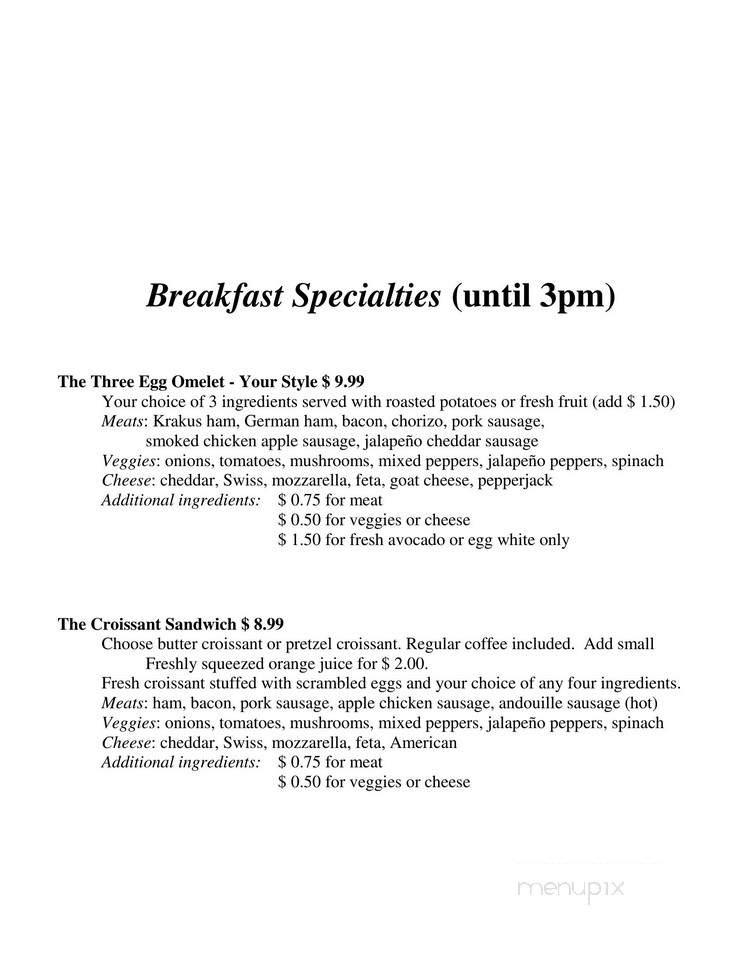 Breakfast Specialties (until 3pm)

The Three Egg Omelet - Your Style $ 9.99
Your choice of 3 ingredients served with roasted potatoes or fresh fruit (add $ 1.50)
Meats: Krakus ham, German ham, bacon, chorizo, pork sausage, smoked chicken apple sausage, jalapeño cheddar sausage
Veggies: onions, tomatoes, mushrooms, mixed peppers, jalapeño peppers, spinach
Cheese: cheddar, Swiss, mozzarella, feta, goat cheese, pepperjack
Additional ingredients: $ 0.75 for meat
$ 0.50 for veggies or cheese
$ 1.50 for fresh avocado or egg white only

The Croissant Sandwich $ 8.99
Choose butter croissant or pretzel croissant. Regular coffee included. Add small Freshly squeezed orange juice for $ 2.00.
Fresh croissant stuffed with scrambled eggs and your choice of any four ingredients.
Meats: ham, bacon, pork sausage, apple chicken sausage, andouille sausage (hot)
Veggies: onions, tomatoes, mushrooms, mixed peppers, jalapeño peppers, spinach
Cheese: cheddar, Swiss, mozzarella, feta, American
Additional ingredients: $ 0.75 for meat
$ 0.50 for veggies or cheese

menupix